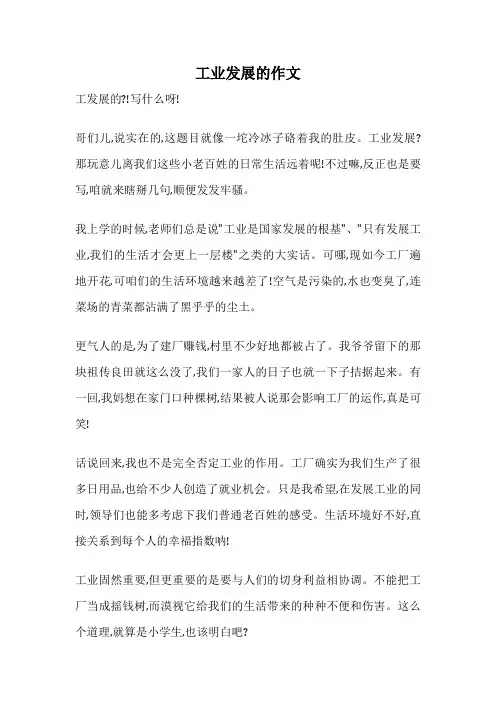 工业发展的作文

工发展的?!写什么呀!

哥们儿,说实在的,这题目就像一坨冷冰子硌着我的肚皮。工业发展?那玩意儿离我们这些小老百姓的日常生活远着呢!不过嘛,反正也是要写,咱就来瞎掰几句,顺便发发牢骚。

我上学的时候,老师们总是说"工业是国家发展的根基"、"只有发展工业,我们的生活才会更上一层楼"之类的大实话。可哪,现如今工厂遍地开花,可咱们的生活环境越来越差了!空气是污染的,水也变臭了,连菜场的青菜都沾满了黑乎乎的尘土。

更气人的是,为了建厂赚钱,村里不少好地都被占了。我爷爷留下的那块祖传良田就这么没了,我们一家人的日子也就一下子拮据起来。有一回,我妈想在家门口种棵树,结果被人说那会影响工厂的运作,真是可笑!

话说回来,我也不是完全否定工业的作用。工厂确实为我们生产了很多日用品,也给不少人创造了就业机会。只是我希望,在发展工业的同时,领导们也能多考虑下我们普通老百姓的感受。生活环境好不好,直接关系到每个人的幸福指数呐!

工业固然重要,但更重要的是要与人们的切身利益相协调。不能把工厂当成摇钱树,而漠视它给我们的生活带来的种种不便和伤害。这么个道理,就算是小学生,也该明白吧?